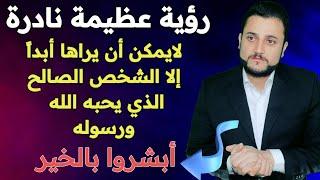 رؤية عظيمة نادرة

لايمكن أن يراها أبداً إلا الشخص الصالح الذي يحبه الله ورسوله

أبشروا بالخير